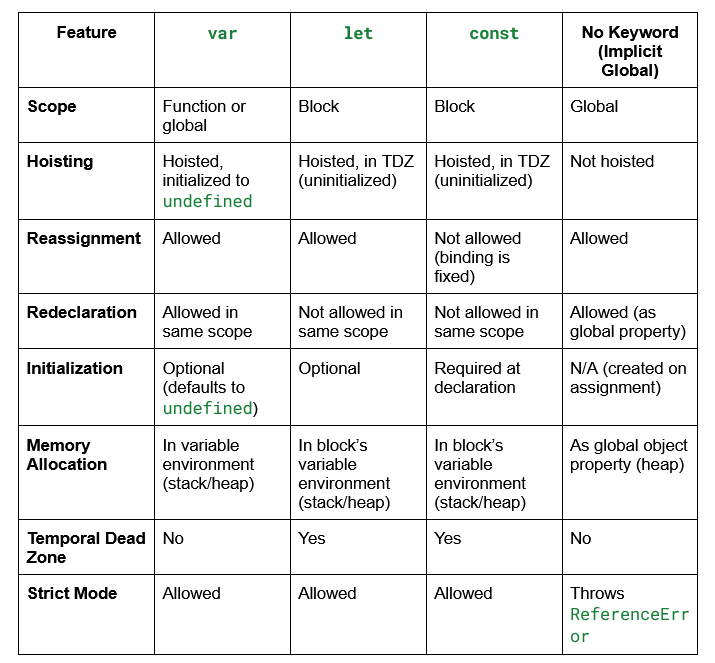 | Feature | var | let | const | No Keyword (Implicit Global) |
|---|---|---|---|---|
| Scope | Function or global | Block | Block | Global |
| Hoisting | Hoisted, initialized to undefined | Hoisted, in TDZ (uninitialized) | Hoisted, in TDZ (uninitialized) | Not hoisted |
| Reassignment | Allowed | Allowed | Not allowed (binding is fixed) | Allowed |
| Redeclaration | Allowed in same scope | Not allowed in same scope | Not allowed in same scope | Allowed (as global property) |
| Initialization | Optional (defaults to undefined) | Optional | Required at declaration | N/A (created on assignment) |
| Memory Allocation | In variable environment (stack/heap) | In block's variable environment (stack/heap) | In block's variable environment (stack/heap) | As global object property (heap) |
| Temporal Dead Zone | No | Yes | Yes | No |
| Strict Mode | Allowed | Allowed | Allowed | Throws ReferenceError |